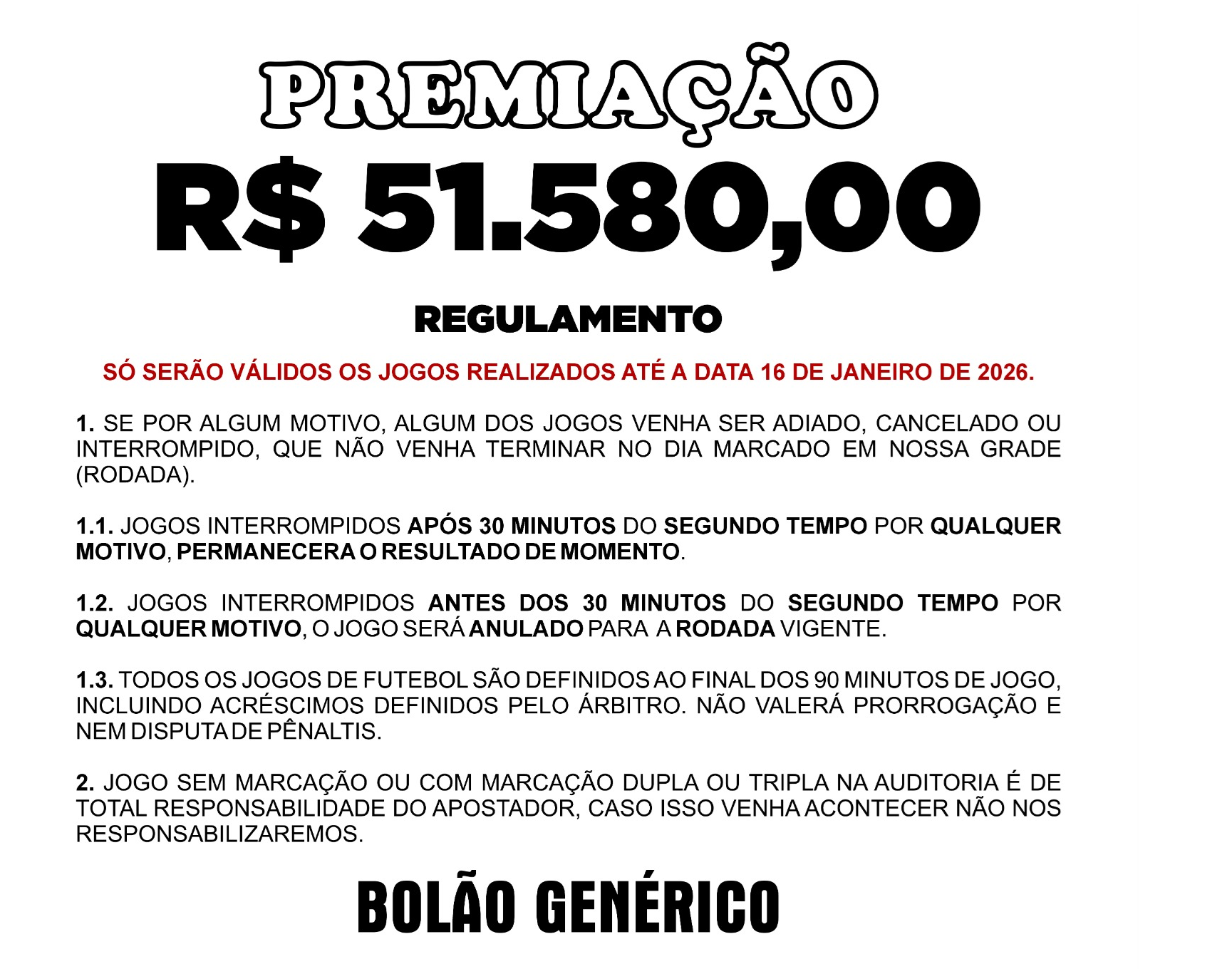 PREMIAÇÃO

R$ 51.580,00

REGULAMENTO

SÓ SERÃO VÁLIDOS OS JOGOS REALIZADOS ATÉ A DATA 16 DE JANEIRO DE 2026.

1. SE POR ALGUM MOTIVO, ALGUM DOS JOGOS VENHA SER ADIADO, CANCELADO OU INTERROMPIDO, QUE NÃO VENHA TERMINAR NO DIA MARCADO EM NOSSA GRADE (RODADA).

1.1. JOGOS INTERROMPIDOS APÓS 30 MINUTOS DO SEGUNDO TEMPO POR QUALQUER MOTIVO, PERMANECERA O RESULTADO DE MOMENTO.

1.2. JOGOS INTERROMPIDOS ANTES DOS 30 MINUTOS DO SEGUNDO TEMPO POR QUALQUER MOTIVO, O JOGO SERÁ ANULADO PARA A RODADA VIGENTE.

1.3. TODOS OS JOGOS DE FUTEBOL SÃO DEFINIDOS AO FINAL DOS 90 MINUTOS DE JOGO, INCLUINDO ACRÉSCIMOS DEFINIDOS PELO ÁRBITRO. NÃO VALERÁ PRORROGAÇÃO E NEM DISPUTA DE PÊNALTIS.

2. JOGO SEM MARCAÇÃO OU COM MARCAÇÃO DUPLA OU TRIPLA NA AUDITORIA É DE TOTAL RESPONSABILIDADE DO APOSTADOR, CASO ISSO VENHA ACONTECER NÃO NOS RESPONSABILIZAREMOS.

BOLÃO GENÉRICO